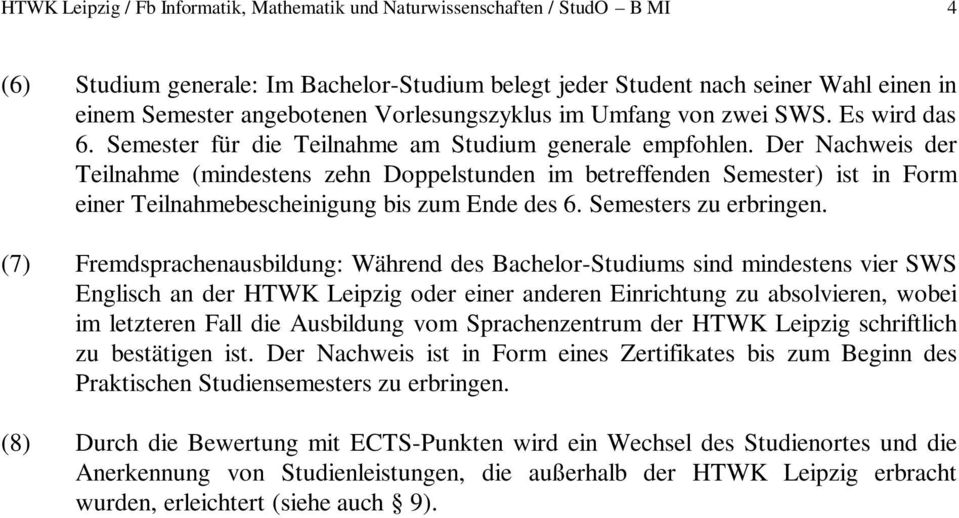 HTWK Leipzig / Fb Informatik, Mathematik und Naturwissenschaften / StudO – B MI 4

(6) Studium generale: Im Bachelor-Studium belegt jeder Student nach seiner Wahl einen in einem Semester angebotenen Vorlesungszyklus im Umfang von zwei SWS. Es wird das 6. Semester für die Teilnahme am Studium generale empfohlen. Der Nachweis der Teilnahme (mindestens zehn Doppelstunden im betreffenden Semester) ist in Form einer Teilnahmebescheinigung bis zum Ende des 6. Semesters zu erbringen.

(7) Fremdsprachenausbildung: Während des Bachelor-Studiums sind mindestens vier SWS Englisch an der HTWK Leipzig oder einer anderen Einrichtung zu absolvieren, wobei im letzteren Fall die Ausbildung vom Sprachenzentrum der HTWK Leipzig schriftlich zu bestätigen ist. Der Nachweis ist in Form eines Zertifikates bis zum Beginn des Praktischen Studiensemesters zu erbringen.

(8) Durch die Bewertung mit ECTS-Punkten wird ein Wechsel des Studienortes und die Anerkennung von Studienleistungen, die außerhalb der HTWK Leipzig erbracht wurden, erleichtert (siehe auch § 9).